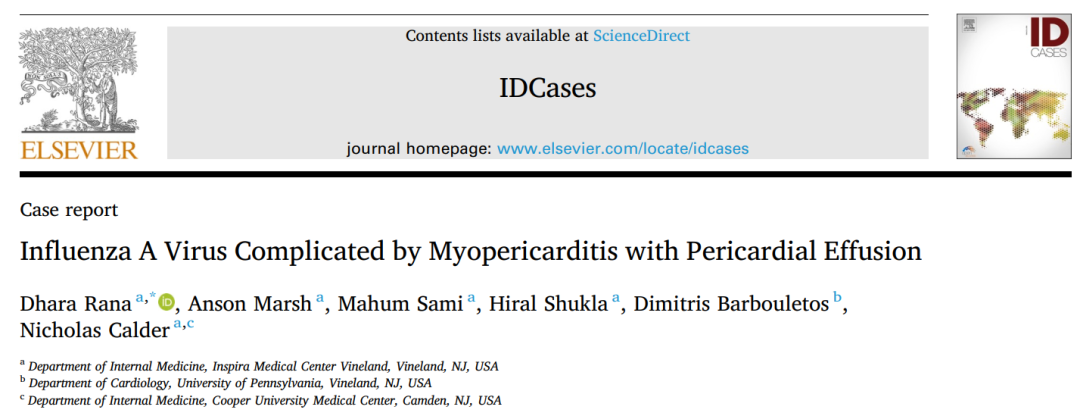 ELSEVIER

Contents lists available at ScienceDirect

IDCases

journal homepage: www.elsevier.com/locate/idcases

ID CASES

Case report

Influenza A Virus Complicated by Myopericarditis with Pericardial Effusion

Dhara Rana $^{a,*}$, Anson Marsh $^{a}$, Mahum Sami $^{a}$, Hiral Shukla $^{a}$, Dimitris Barbouletos $^{b}$, Nicholas Calder $^{a,c}$

$^{a}$ Department of Internal Medicine, Inspira Medical Center Vineland, Vineland, NJ, USA
$^{b}$ Department of Cardiology, University of Pennsylvania, Vineland, NJ, USA
$^{c}$ Department of Internal Medicine, Cooper University Medical Center, Camden, NJ, USA